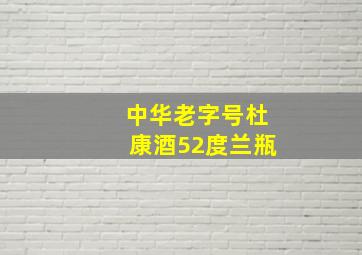 中华老字号杜康酒52度兰瓶